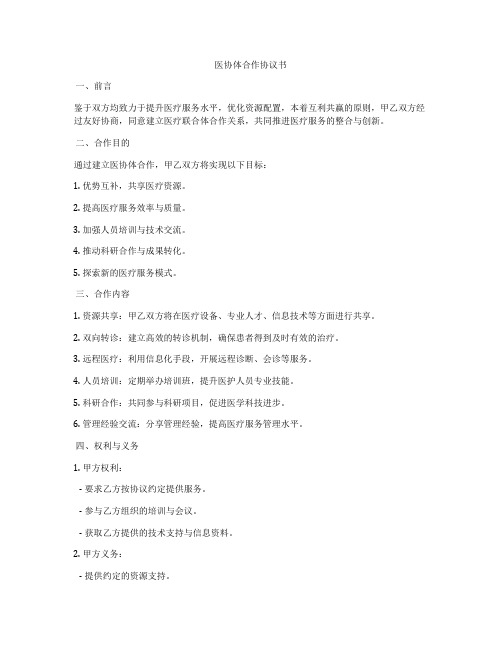 医协体合作协议书

一、前言

鉴于双方均致力于提升医疗服务水平，优化资源配置，本着互利共赢的原则，甲乙双方经过友好协商，同意建立医疗联合体合作关系，共同推进医疗服务的整合与创新。

二、合作目的

通过建立医协体合作，甲乙双方将实现以下目标：

1. 优势互补，共享医疗资源。

2. 提高医疗服务效率与质量。

3. 加强人员培训与技术交流。

4. 推动科研合作与成果转化。

5. 探索新的医疗服务模式。

三、合作内容

1. 资源共享：甲乙双方将在医疗设备、专业人才、信息技术等方面进行共享。

2. 双向转诊：建立高效的转诊机制，确保患者得到及时有效的治疗。

3. 远程医疗：利用信息化手段，开展远程诊断、会诊等服务。

4. 人员培训：定期举办培训班，提升医护人员专业技能。

5. 科研合作：共同参与科研项目，促进医学科技进步。

6. 管理经验交流：分享管理经验，提高医疗服务管理水平。

四、权利与义务

1. 甲方权利：

- 要求乙方按协议约定提供服务。

- 参与乙方组织的培训与会议。

- 获取乙方提供的技术支持与信息资料。

2. 甲方义务：

- 提供约定的资源支持。